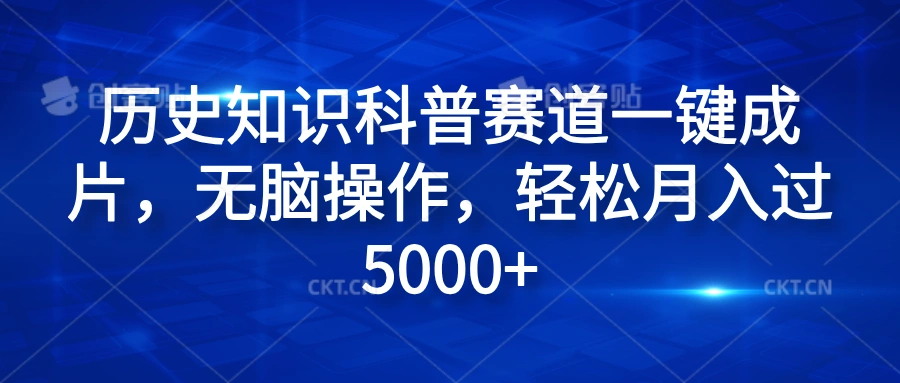 创客贴 创客贴

历史知识科普赛道一键成片，无脑操作，轻松月入过5000+

CKT.CN CKT.CN